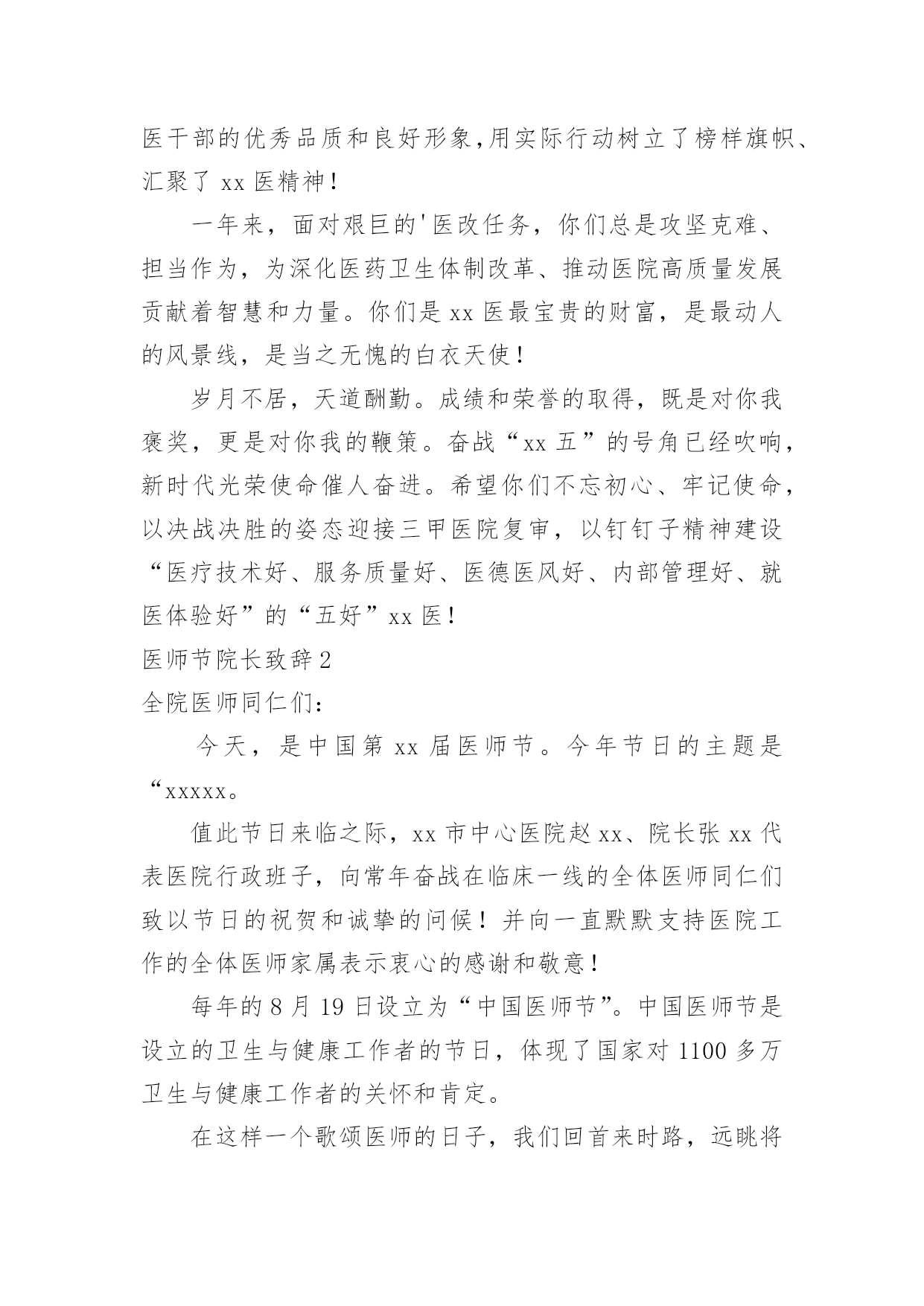 医干部的优秀品质和良好形象，用实际行动树立了榜样旗帜、汇聚了 xx 医精神！

一年来，面对艰巨的'医改任务，你们总是攻坚克难、担当作为，为深化医药卫生体制改革、推动医院高质量发展贡献着智慧和力量。你们是 xx 医最宝贵的财富，是最动人的风景线，是当之无愧的白衣天使！

岁月不居，天道酬勤。成绩和荣誉的取得，既是对你我褒奖，更是对你我的鞭策。奋战“xx 五”的号角已经吹响，新时代光荣使命催人奋进。希望你们不忘初心、牢记使命，以决战决胜的姿态迎接三甲医院复审，以钉钉子精神建设“医疗技术好、服务质量好、医德医风好、内部管理好、就医体验好”的“五好”xx 医！

医师节院长致辞 2

全院医师同仁们：

今天，是中国第 xx 届医师节。今年节日的主题是“xxxxx。

值此节日来临之际，xx 市中心医院赵 xx、院长张 xx 代表医院行政班子，向常年奋战在临床一线的全体医师同仁们致以节日的祝贺和诚挚的问候！并向一直默默支持医院工作的全体医师家属表示衷心的感谢和敬意！

每年的 8 月 19 日设立为“中国医师节”。中国医师节是设立的卫生与健康工作者的节日，体现了国家对 1100 多万卫生与健康工作者的关怀和肯定。

在这样一个歌颂医师的日子，我们回首来时路，远眺将